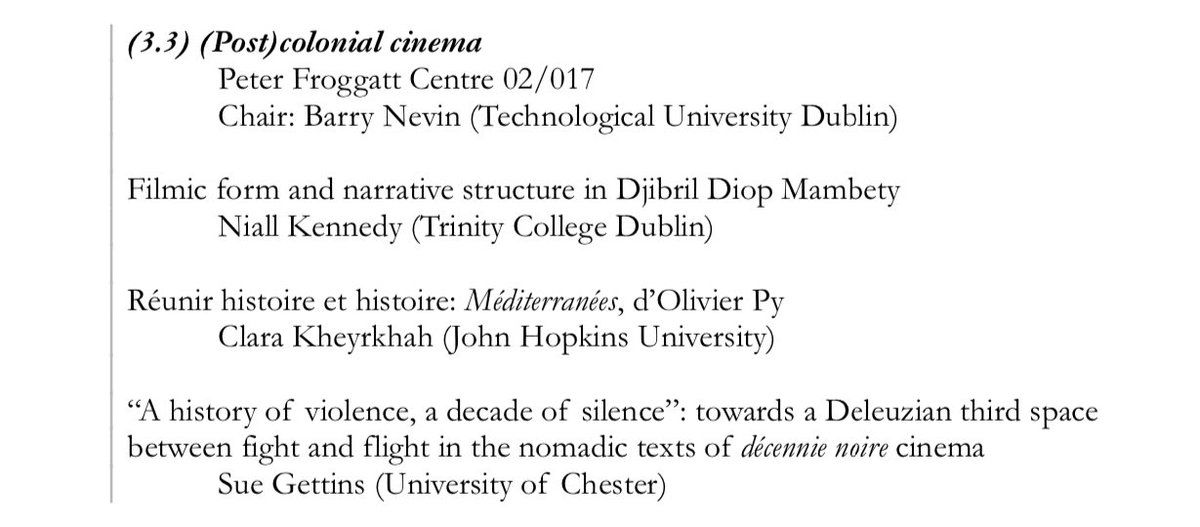 (3.3) (Post)colonial cinema
Peter Froggatt Centre 02/017
Chair: Barry Nevin (Technological University Dublin)

Filmic form and narrative structure in Djibril Diop Mambety
Niall Kennedy (Trinity College Dublin)

Réunir histoire et histoire: Méditerranées, d'Olivier Py
Clara Kheyrkhah (John Hopkins University)

"A history of violence, a decade of silence": towards a Deleuzian third space between fight and flight in the nomadic texts of décennie noire cinema
Sue Gettins (University of Chester)